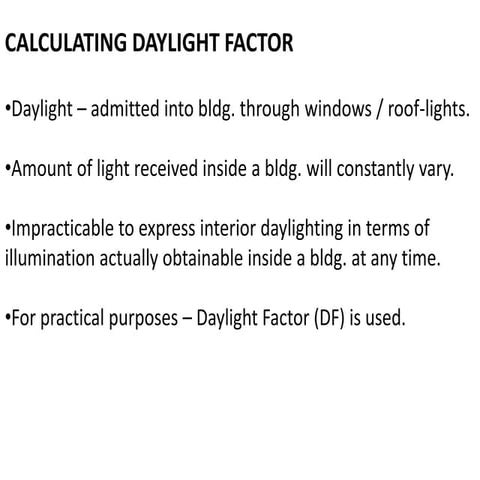 CALCULATING DAYLIGHT FACTOR

•Daylight – admitted into bldg. through windows / roof-lights.

•Amount of light received inside a bldg. will constantly vary.

•Impracticable to express interior daylighting in terms of illumination actually obtainable inside a bldg. at any time.

•For practical purposes – Daylight Factor (DF) is used.